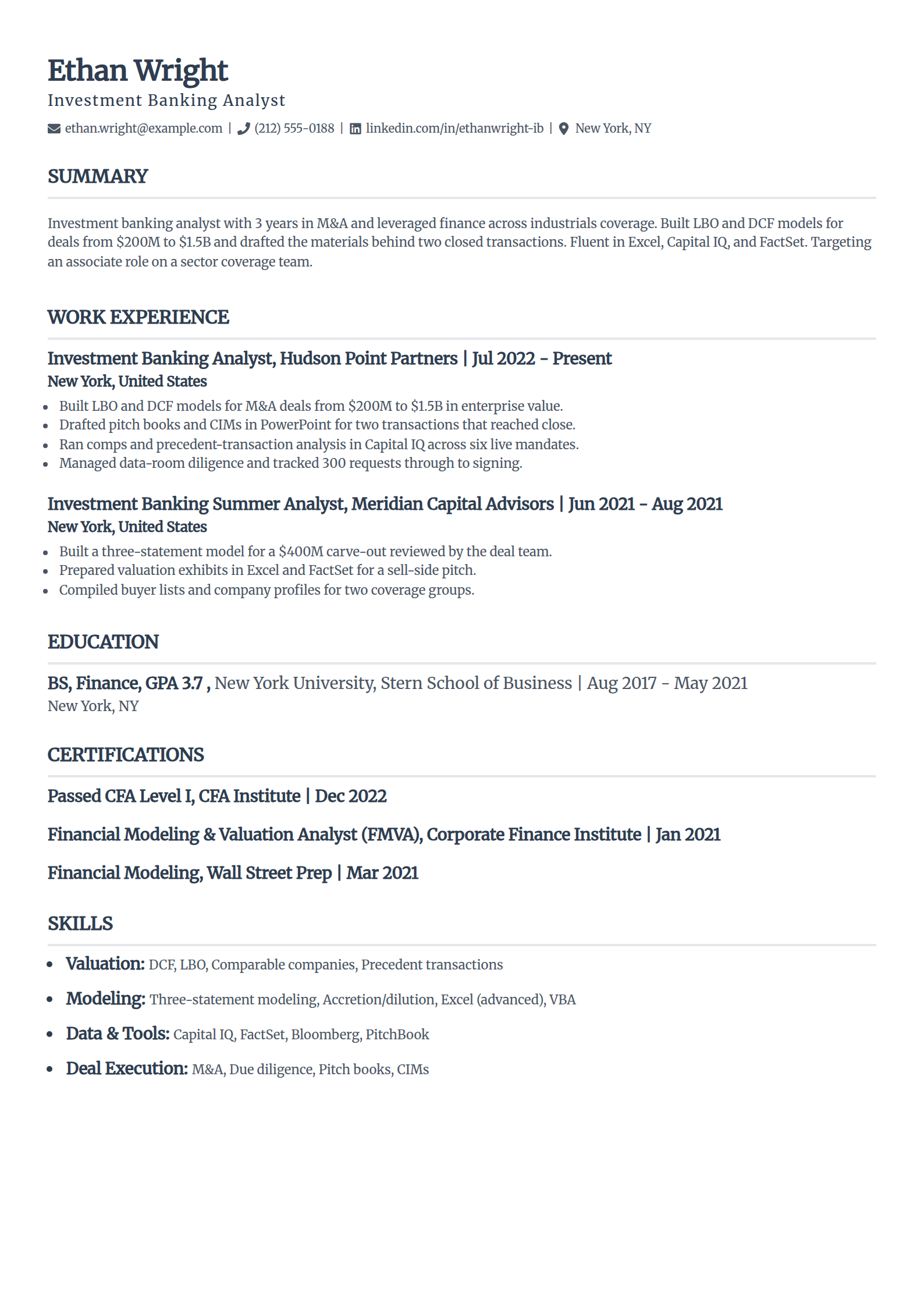 Ethan Wright
Investment Banking Analyst

ethan.wright@example.com | (212) 555-0188 | linkedin.com/in/ethanwright-ib | New York, NY

SUMMARY

Investment banking analyst with 3 years in M&A and leveraged finance across industrials coverage. Built LBO and DCF models for deals from \$200M to \$1.5B and drafted the materials behind two closed transactions. Fluent in Excel, Capital IQ, and FactSet. Targeting an associate role on a sector coverage team.

WORK EXPERIENCE

Investment Banking Analyst, Hudson Point Partners | Jul 2022 - Present
New York, United States

- Built LBO and DCF models for M&A deals from \$200M to \$1.5B in enterprise value.
- Drafted pitch books and CIMs in PowerPoint for two transactions that reached close.
- Ran comps and precedent-transaction analysis in Capital IQ across six live mandates.
- Managed data-room diligence and tracked 300 requests through to signing.

Investment Banking Summer Analyst, Meridian Capital Advisors | Jun 2021 - Aug 2021
New York, United States

- Built a three-statement model for a \$400M carve-out reviewed by the deal team.
- Prepared valuation exhibits in Excel and FactSet for a sell-side pitch.
- Compiled buyer lists and company profiles for two coverage groups.

EDUCATION

BS, Finance, GPA 3.7 , New York University, Stern School of Business | Aug 2017 - May 2021
New York, NY

CERTIFICATIONS

Passed CFA Level I, CFA Institute | Dec 2022

Financial Modeling & Valuation Analyst (FMVA), Corporate Finance Institute | Jan 2021

Financial Modeling, Wall Street Prep | Mar 2021

SKILLS

- Valuation: DCF, LBO, Comparable companies, Precedent transactions
- Modeling: Three-statement modeling, Accretion/dilution, Excel (advanced), VBA
- Data & Tools: Capital IQ, FactSet, Bloomberg, PitchBook
- Deal Execution: M&A, Due diligence, Pitch books, CIMs